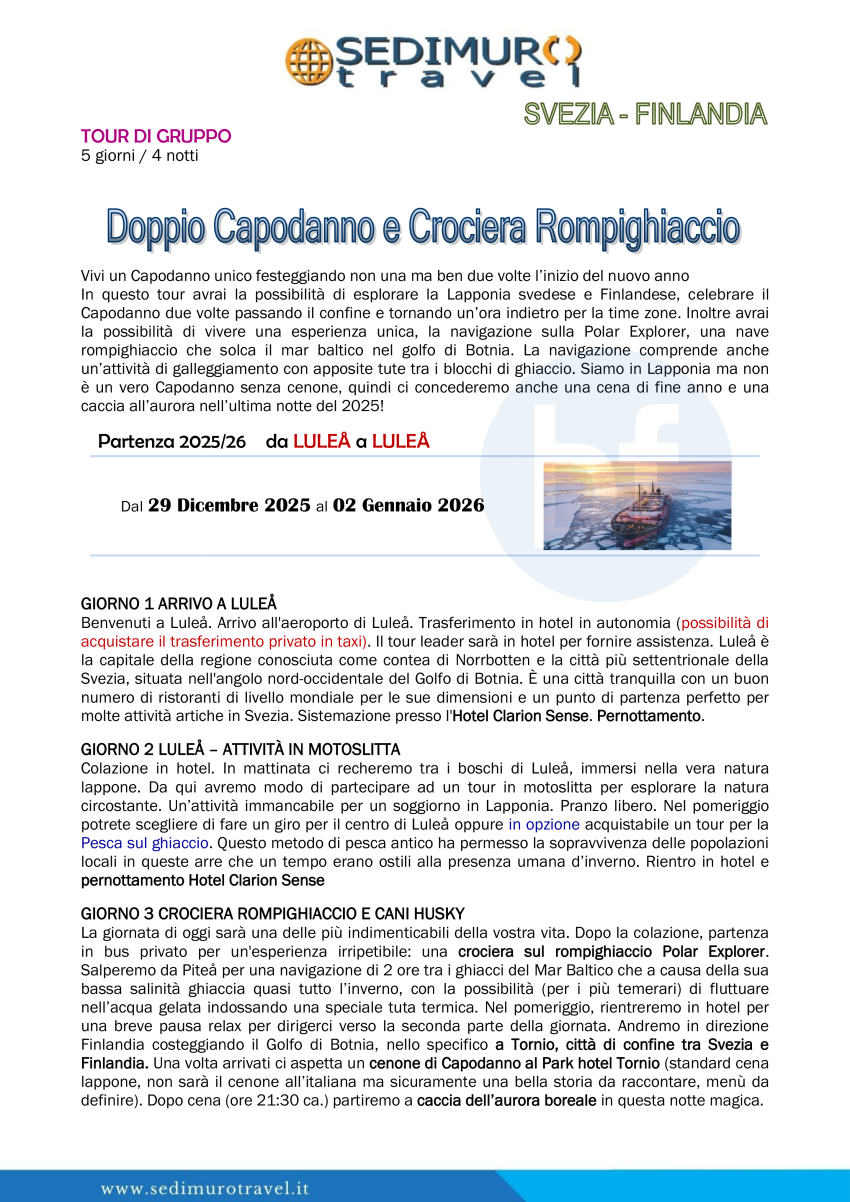 SEDIMURO travel

SVEZIA - FINLANDIA

TOUR DI GRUPPO
5 giorni / 4 notti

Doppio Capodanno e Crociera Rompighiaccio

Vivi un Capodanno unico festeggiando non una ma ben due volte l'inizio del nuovo anno
In questo tour avrai la possibilità di esplorare la Lapponia svedese e Finlandese, celebrare il Capodanno due volte passando il confine e tornando un'ora indietro per la time zone. Inoltre avrai la possibilità di vivere una esperienza unica, la navigazione sulla Polar Explorer, una nave rompighiaccio che solca il mar baltico nel golfo di Botnia. La navigazione comprende anche un'attività di galleggiamento con apposite tute tra i blocchi di ghiaccio. Siamo in Lapponia ma non è un vero Capodanno senza cenone, quindi ci concederemo anche una cena di fine anno e una caccia all'aurora nell'ultima notte del 2025!

Partenza 2025/26 da LULEÅ a LULEÅ

Dal 29 Dicembre 2025 al 02 Gennaio 2026

GIORNO 1 ARRIVO A LULEÅ
Benvenuti a Luleå. Arrivo all'aeroporto di Luleå. Trasferimento in hotel in autonomia (possibilità di acquistare il trasferimento privato in taxi). Il tour leader sarà in hotel per fornire assistenza. Luleå è la capitale della regione conosciuta come contea di Norrbotten e la città più settentrionale della Svezia, situata nell'angolo nord-occidentale del Golfo di Botnia. È una città tranquilla con un buon numero di ristoranti di livello mondiale per le sue dimensioni e un punto di partenza perfetto per molte attività artiche in Svezia. Sistemazione presso l'Hotel Clarion Sense. Pernottamento.

GIORNO 2 LULEÅ – ATTIVITÀ IN MOTOSLITTA
Colazione in hotel. In mattinata ci recheremo tra i boschi di Luleå, immersi nella vera natura lappone. Da qui avremo modo di partecipare ad un tour in motoslitta per esplorare la natura circostante. Un'attività immancabile per un soggiorno in Lapponia. Pranzo libero. Nel pomeriggio potrete scegliere di fare un giro per il centro di Luleå oppure in opzione acquistabile un tour per la Pesca sul ghiaccio. Questo metodo di pesca antico ha permesso la sopravvivenza delle popolazioni locali in queste arre che un tempo erano ostili alla presenza umana d'inverno. Rientro in hotel e pernottamento Hotel Clarion Sense

GIORNO 3 CROCIERA ROMPIGHIACCIO E CANI HUSKY
La giornata di oggi sarà una delle più indimenticabili della vostra vita. Dopo la colazione, partenza in bus privato per un'esperienza irripetibile: una crociera sul rompighiaccio Polar Explorer. Salperemo da Piteå per una navigazione di 2 ore tra i ghiacci del Mar Baltico che a causa della sua bassa salinità ghiaccia quasi tutto l'inverno, con la possibilità (per i più temerari) di fluttuare nell'acqua gelata indossando una speciale tuta termica. Nel pomeriggio, rientreremo in hotel per una breve pausa relax per dirigerci verso la seconda parte della giornata. Andremo in direzione Finlandia costeggiando il Golfo di Botnia, nello specifico a Tornio, città di confine tra Svezia e Finlandia. Una volta arrivati ci aspetta un cenone di Capodanno al Park hotel Tornio (standard cena lappone, non sarà il cenone all'italiana ma sicuramente una bella storia da raccontare, menù da definire). Dopo cena (ore 21:30 ca.) partiremo a caccia dell'aurora boreale in questa notte magica.

www.sedimurotravel.it